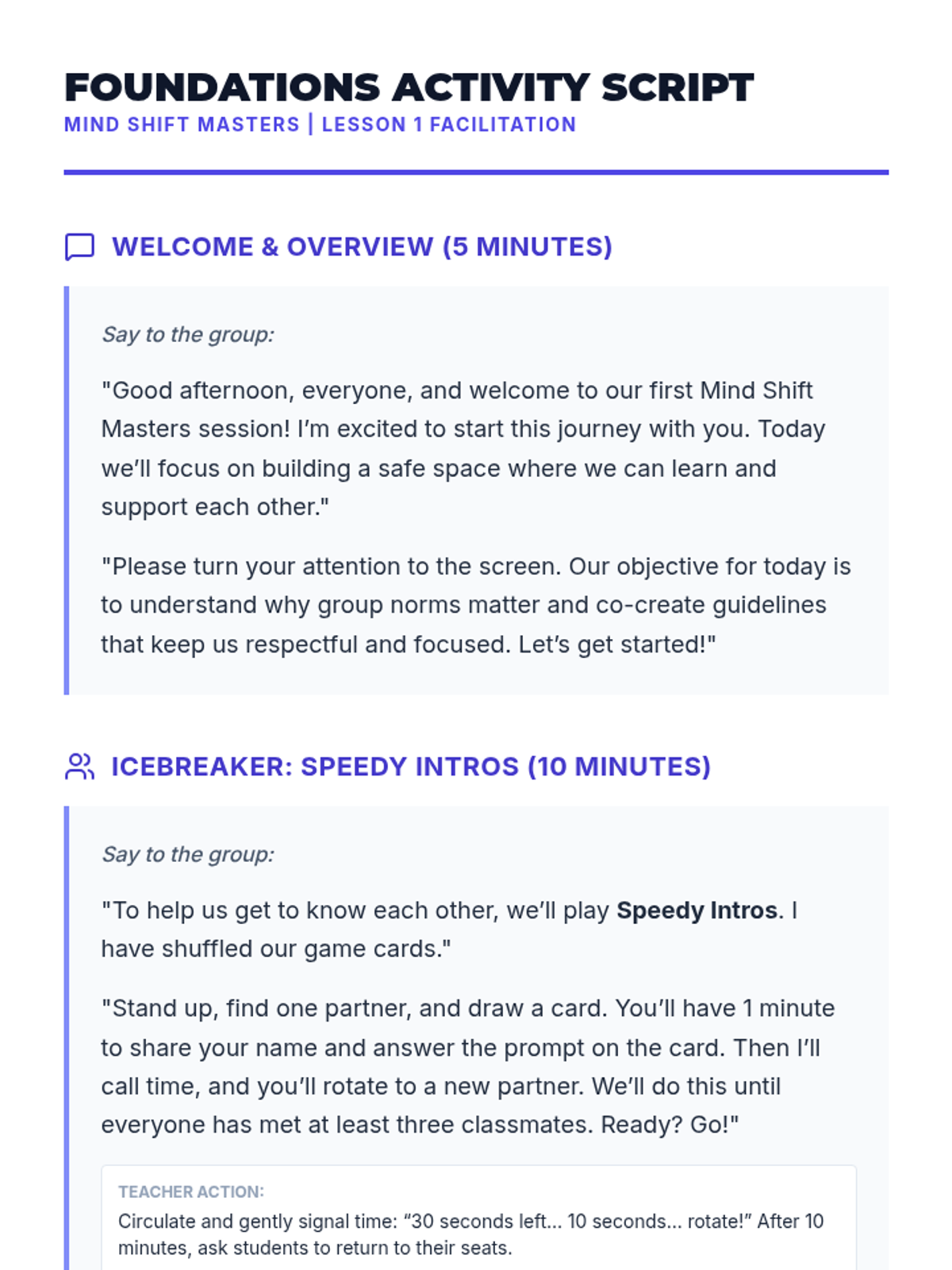 FOUNDATIONS ACTIVITY SCRIPT
MIND SHIFT MASTERS | LESSON 1 FACILITATION

WELCOME & OVERVIEW (5 MINUTES)

Say to the group:

"Good afternoon, everyone, and welcome to our first Mind Shift Masters session! I'm excited to start this journey with you. Today we'll focus on building a safe space where we can learn and support each other."

"Please turn your attention to the screen. Our objective for today is to understand why group norms matter and co-create guidelines that keep us respectful and focused. Let's get started!"

ICEBREAKER: SPEEDY INTROS (10 MINUTES)

Say to the group:

"To help us get to know each other, we'll play Speedy Intros. I have shuffled our game cards."

"Stand up, find one partner, and draw a card. You'll have 1 minute to share your name and answer the prompt on the card. Then I'll call time, and you'll rotate to a new partner. We'll do this until everyone has met at least three classmates. Ready? Go!"

TEACHER ACTION:
Circulate and gently signal time: "30 seconds left... 10 seconds... rotate!" After 10 minutes, ask students to return to their seats.